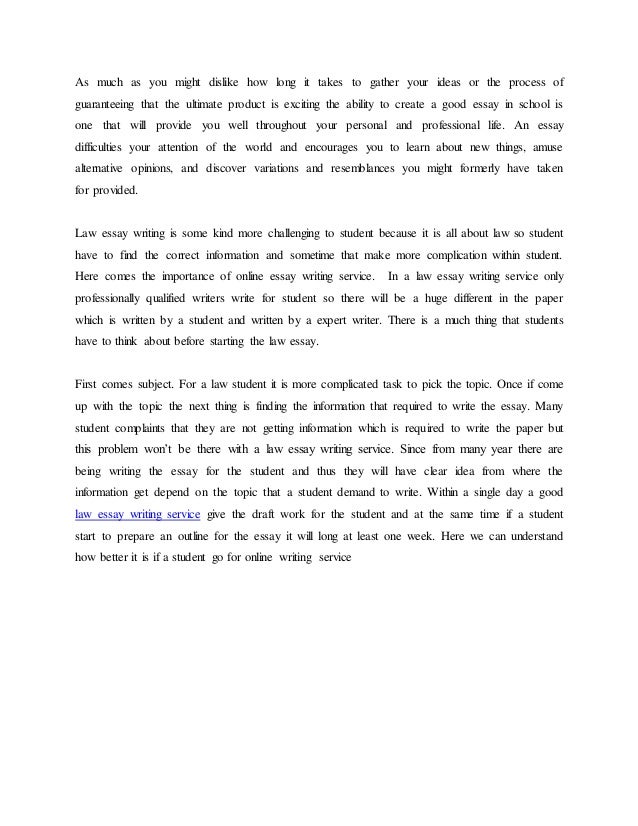 As much as you might dislike how long it takes to gather your ideas or the process of guaranteeing that the ultimate product is exciting the ability to create a good essay in school is one that will provide you well throughout your personal and professional life. An essay difficulties your attention of the world and encourages you to learn about new things, amuse alternative opinions, and discover variations and resemblances you might formerly have taken for provided.

Law essay writing is some kind more challenging to student because it is all about law so student have to find the correct information and sometime that make more complication within student. Here comes the importance of online essay writing service. In a law essay writing service only professionally qualified writers write for student so there will be a huge different in the paper which is written by a student and written by a expert writer. There is a much thing that students have to think about before starting the law essay.

First comes subject. For a law student it is more complicated task to pick the topic. Once if come up with the topic the next thing is finding the information that required to write the essay. Many student complaints that they are not getting information which is required to write the paper but this problem won't be there with a law essay writing service. Since from many year there are being writing the essay for the student and thus they will have clear idea from where the information get depend on the topic that a student demand to write. Within a single day a good law essay writing service give the draft work for the student and at the same time if a student start to prepare an outline for the essay it will long at least one week. Here we can understand how better it is if a student go for online writing service